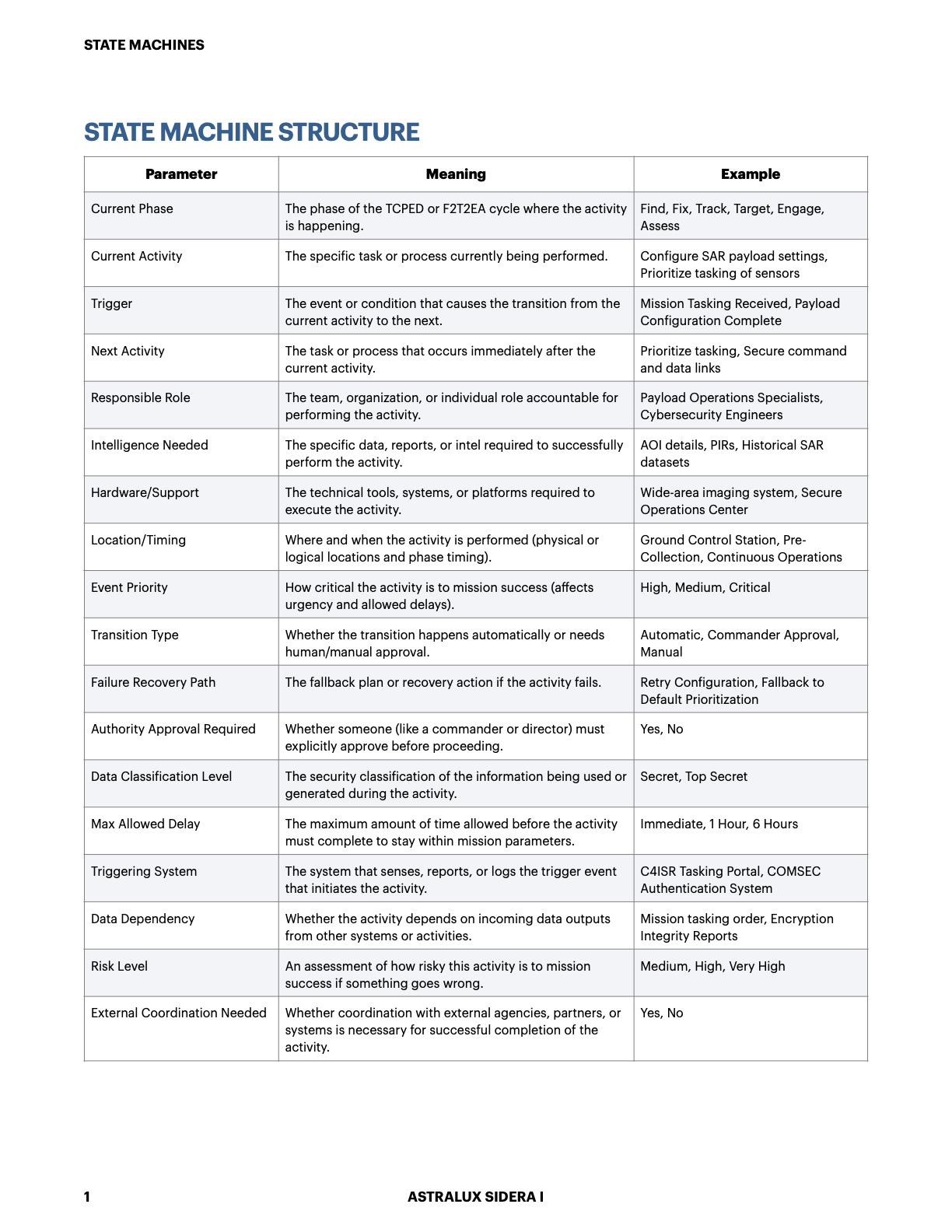 STATE MACHINES

STATE MACHINE STRUCTURE

| Parameter | Meaning | Example |
|---|---|---|
| Current Phase | The phase of the TCPED or F2T2EA cycle where the activity is happening. | Find, Fix, Track, Target, Engage, Assess |
| Current Activity | The specific task or process currently being performed. | Configure SAR payload settings, Prioritize tasking of sensors |
| Trigger | The event or condition that causes the transition from the current activity to the next. | Mission Tasking Received, Payload Configuration Complete |
| Next Activity | The task or process that occurs immediately after the current activity. | Prioritize tasking, Secure command and data links |
| Responsible Role | The team, organization, or individual role accountable for performing the activity. | Payload Operations Specialists, Cybersecurity Engineers |
| Intelligence Needed | The specific data, reports, or intel required to successfully perform the activity. | AOI details, PIRs, Historical SAR datasets |
| Hardware/Support | The technical tools, systems, or platforms required to execute the activity. | Wide-area imaging system, Secure Operations Center |
| Location/Timing | Where and when the activity is performed (physical or logical locations and phase timing). | Ground Control Station, Pre-Collection, Continuous Operations |
| Event Priority | How critical the activity is to mission success (affects urgency and allowed delays). | High, Medium, Critical |
| Transition Type | Whether the transition happens automatically or needs human/manual approval. | Automatic, Commander Approval, Manual |
| Failure Recovery Path | The fallback plan or recovery action if the activity fails. | Retry Configuration, Fallback to Default Prioritization |
| Authority Approval Required | Whether someone (like a commander or director) must explicitly approve before proceeding. | Yes, No |
| Data Classification Level | The security classification of the information being used or generated during the activity. | Secret, Top Secret |
| Max Allowed Delay | The maximum amount of time allowed before the activity must complete to stay within mission parameters. | Immediate, 1 Hour, 6 Hours |
| Triggering System | The system that senses, reports, or logs the trigger event that initiates the activity. | C4ISR Tasking Portal, COMSEC Authentication System |
| Data Dependency | Whether the activity depends on incoming data outputs from other systems or activities. | Mission tasking order, Encryption Integrity Reports |
| Risk Level | An assessment of how risky this activity is to mission success if something goes wrong. | Medium, High, Very High |
| External Coordination Needed | Whether coordination with external agencies, partners, or systems is necessary for successful completion of the activity. | Yes, No |

1 ASTRALUX SIDERA I